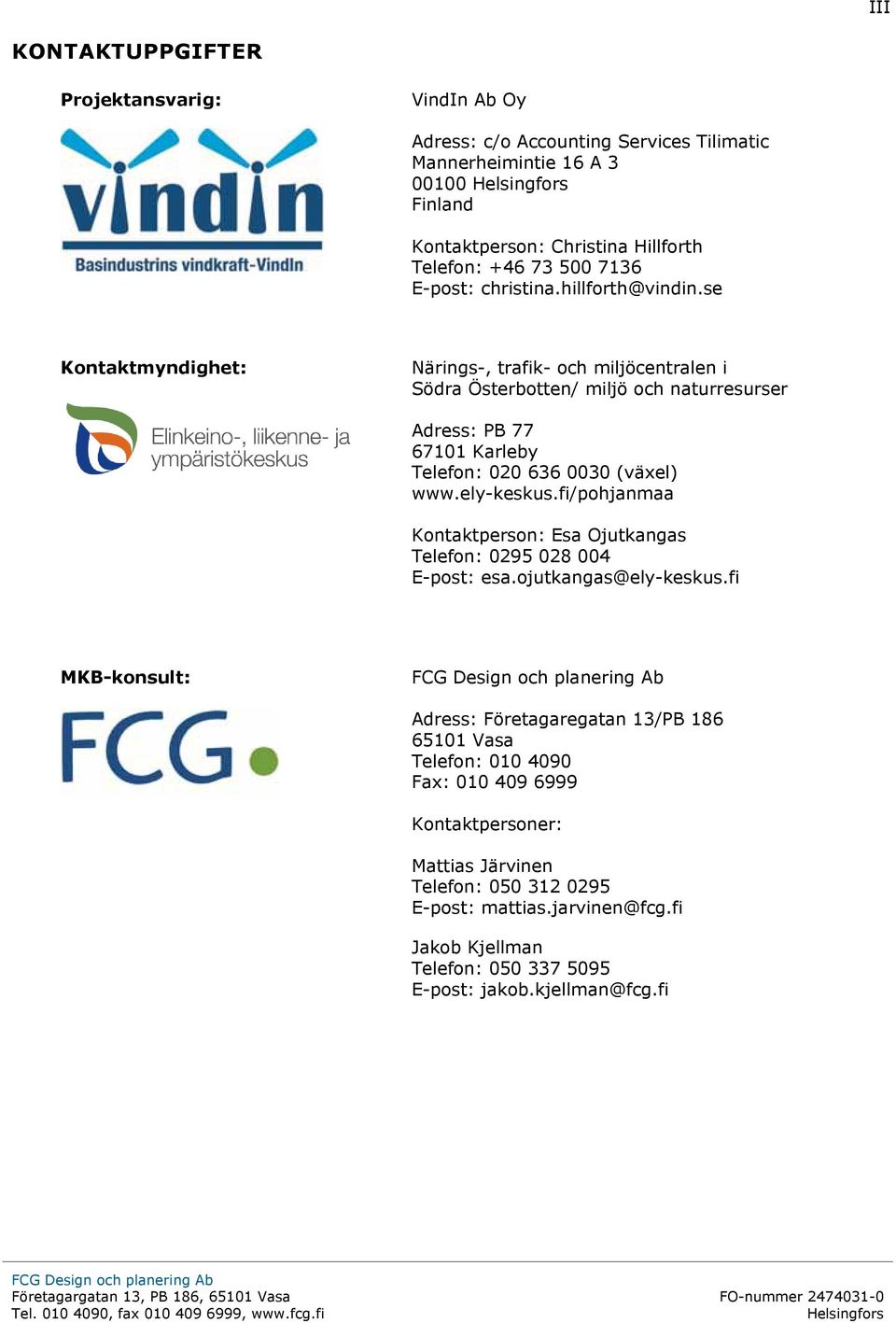 III

KONTAKTUPPGIFTER

Projektansvarig:

vindin
Basindustrins vindkraft-VindIn

VindIn Ab Oy

Adress: c/o Accounting Services Tilimatic
Mannerheimintie 16 A 3
00100 Helsingfors
Finland

Kontaktperson: Christina Hillforth
Telefon: +46 73 500 7136
E-post: christina.hillforth@vindin.se

Kontaktmyndighet:

Elinkeino-, liikenne- ja ympäristökeskus

Närings-, trafik- och miljöcentralen i Södra Österbotten/ miljö och naturresurser

Adress: PB 77
67101 Karleby
Telefon: 020 636 0030 (växel)
www.ely-keskus.fi/pohjanmaa

Kontaktperson: Esa Ojutkangas
Telefon: 0295 028 004
E-post: esa.ojutkangas@ely-keskus.fi

MKB-konsult:

FCG

FCG Design och planering Ab

Adress: Företagaregatan 13/PB 186
65101 Vasa
Telefon: 010 4090
Fax: 010 409 6999

Kontaktpersoner:

Mattias Järvinen
Telefon: 050 312 0295
E-post: mattias.jarvinen@fcg.fi

Jakob Kjellman
Telefon: 050 337 5095
E-post: jakob.kjellman@fcg.fi

FCG Design och planering Ab
Företagargatan 13, PB 186, 65101 Vasa
Tel. 010 4090, fax 010 409 6999, www.fcg.fi

FO-nummer 2474031-0
Helsingfors